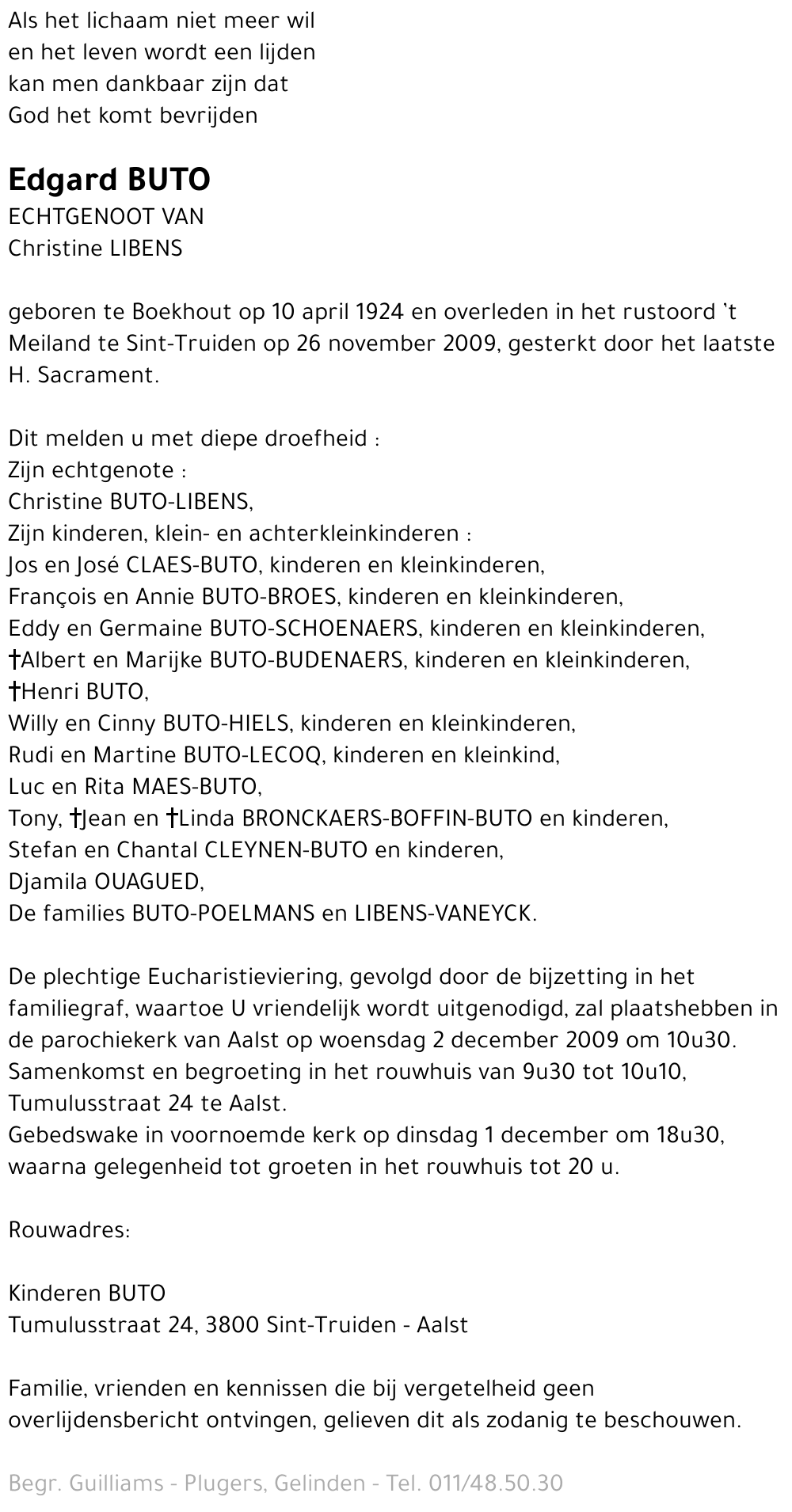 Als het lichaam niet meer wil
en het leven wordt een lijden
kan men dankbaar zijn dat
God het komt bevrijden

Edgard BUTO
ECHTGENOOT VAN
Christine LIBENS

geboren te Boekhout op 10 april 1924 en overleden in het rustoord 't Meiland te Sint-Truiden op 26 november 2009, gesterkt door het laatste H. Sacrament.

Dit melden u met diepe droefheid :
Zijn echtgenote :
Christine BUTO-LIBENS,
Zijn kinderen, klein- en achterkleinkinderen :
Jos en José CLAES-BUTO, kinderen en kleinkinderen,
François en Annie BUTO-BROES, kinderen en kleinkinderen,
Eddy en Germaine BUTO-SCHOENAERS, kinderen en kleinkinderen,
†Albert en Marijke BUTO-BUDENAERS, kinderen en kleinkinderen,
†Henri BUTO,
Willy en Cinny BUTO-HIELS, kinderen en kleinkinderen,
Rudi en Martine BUTO-LECOQ, kinderen en kleinkind,
Luc en Rita MAES-BUTO,
Tony, †Jean en †Linda BRONCKAERS-BOFFIN-BUTO en kinderen,
Stefan en Chantal CLEYNEN-BUTO en kinderen,
Djamila OUAGUED,
De families BUTO-POELMANS en LIBENS-VANEYCK.

De plechtige Eucharistieviering, gevolgd door de bijzetting in het familiegraf, waartoe U vriendelijk wordt uitgenodigd, zal plaatshebben in de parochiekerk van Aalst op woensdag 2 december 2009 om 10u30.
Samenkomst en begroeting in het rouwhuis van 9u30 tot 10u10, Tumulusstraat 24 te Aalst.
Gebedswake in voornoemde kerk op dinsdag 1 december om 18u30, waarna gelegenheid tot groeten in het rouwhuis tot 20 u.

Rouwadres:

Kinderen BUTO
Tumulusstraat 24, 3800 Sint-Truiden - Aalst

Familie, vrienden en kennissen die bij vergetelheid geen overlijdensbericht ontvingen, gelieven dit als zodanig te beschouwen.

Begr. Guilliams - Plugers, Gelinden - Tel. 011/48.50.30